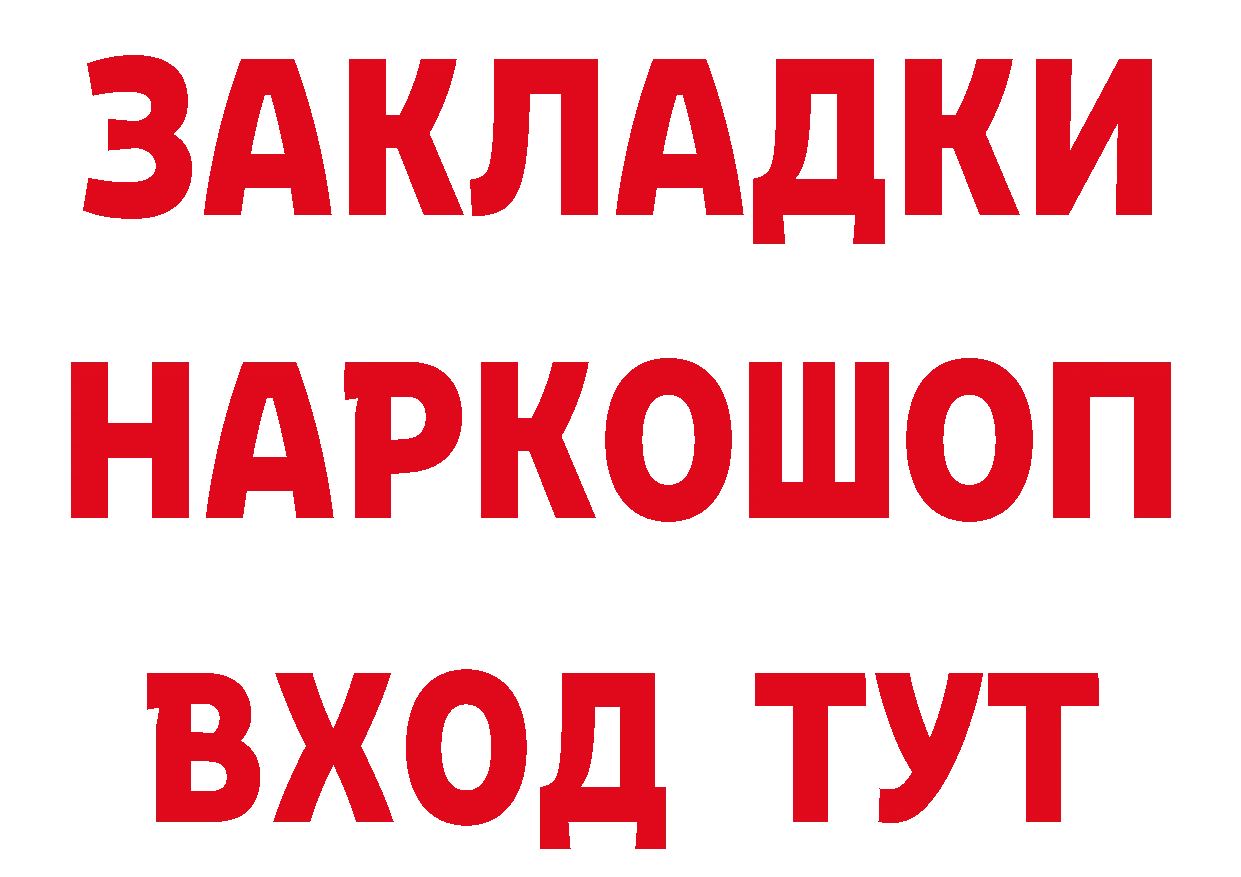 ЗАКЛАДКИ НАРКОШОП ВХОД ТУТ